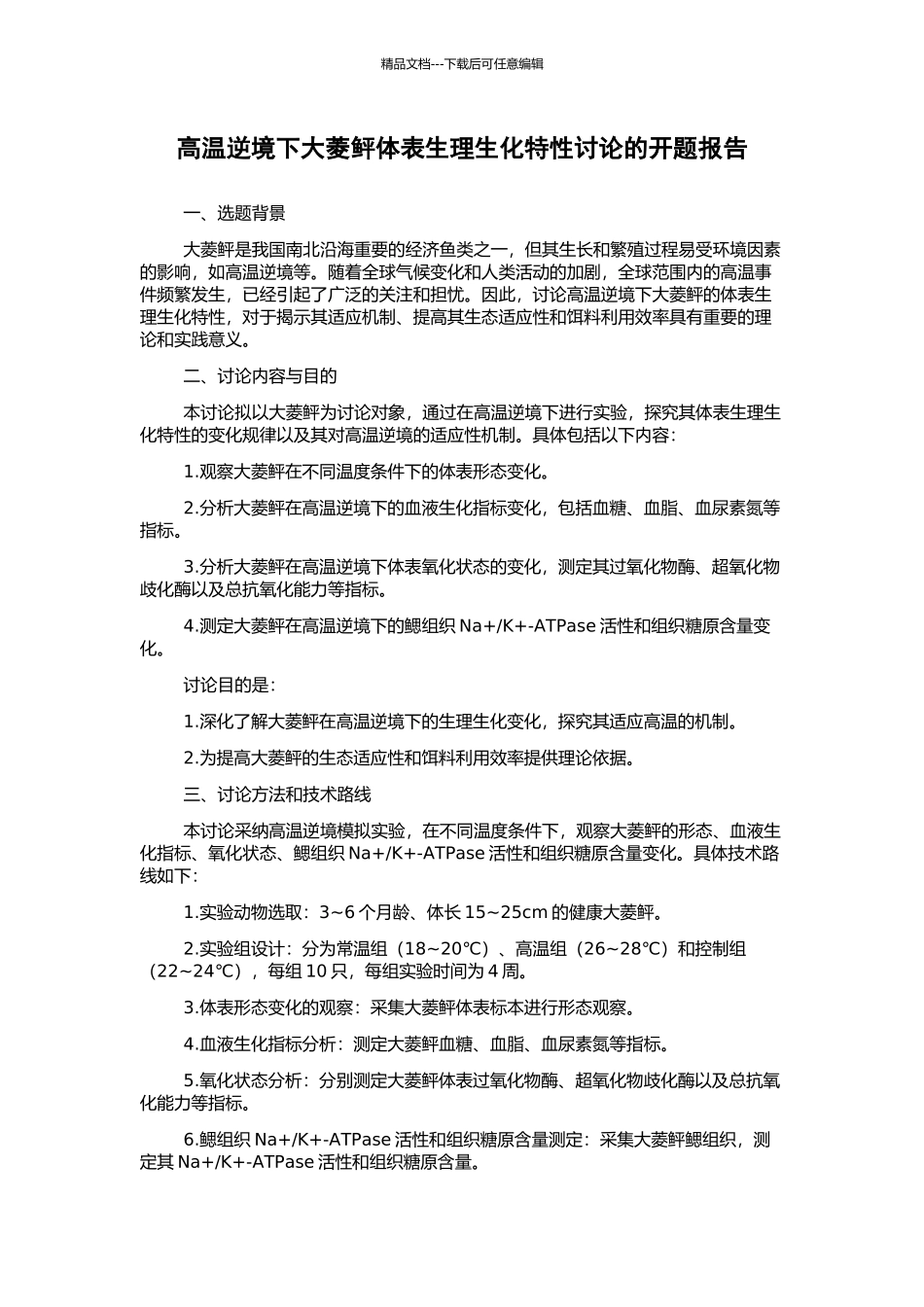 精品文档---下载后可任意编辑

高温逆境下大菱鲆体表生理生化特性讨论的开题报告

一、选题背景

大菱鲆是我国南北沿海重要的经济鱼类之一，但其生长和繁殖过程易受环境因素的影响，如高温逆境等。随着全球气候变化和人类活动的加剧，全球范围内的高温事件频繁发生，已经引起了广泛的关注和担忧。因此，讨论高温逆境下大菱鲆的体表生理生化特性，对于揭示其适应机制、提高其生态适应性和饵料利用效率具有重要的理论和实践意义。

二、讨论内容与目的

本讨论拟以大菱鲆为讨论对象，通过在高温逆境下进行实验，探究其体表生理生化特性的变化规律以及其对高温逆境的适应性机制。具体包括以下内容：

1.观察大菱鲆在不同温度条件下的体表形态变化。

2.分析大菱鲆在高温逆境下的血液生化指标变化，包括血糖、血脂、血尿素氮等指标。

3.分析大菱鲆在高温逆境下体表氧化状态的变化，测定其过氧化物酶、超氧化物歧化酶以及总抗氧化能力等指标。

4.测定大菱鲆在高温逆境下的鳃组织 Na+/K+-ATPase 活性和组织糖原含量变化。

讨论目的是：

1.深化了解大菱鲆在高温逆境下的生理生化变化，探究其适应高温的机制。

2.为提高大菱鲆的生态适应性和饵料利用效率提供理论依据。

三、讨论方法和技术路线

本讨论采纳高温逆境模拟实验，在不同温度条件下，观察大菱鲆的形态、血液生化指标、氧化状态、鳃组织 Na+/K+-ATPase 活性和组织糖原含量变化。具体技术路线如下：

1.实验动物选取：3~6 个月龄、体长 15~25cm 的健康大菱鲆。

2.实验组设计：分为常温组（18~20℃）、高温组（26~28℃）和控制组（22~24℃），每组 10 只，每组实验时间为 4 周。

3.体表形态变化的观察：采集大菱鲆体表标本进行形态观察。

4.血液生化指标分析：测定大菱鲆血糖、血脂、血尿素氮等指标。

5.氧化状态分析：分别测定大菱鲆体表过氧化物酶、超氧化物歧化酶以及总抗氧化能力等指标。

6.鳃组织 Na+/K+-ATPase 活性和组织糖原含量测定：采集大菱鲆鳃组织，测定其 Na+/K+-ATPase 活性和组织糖原含量。